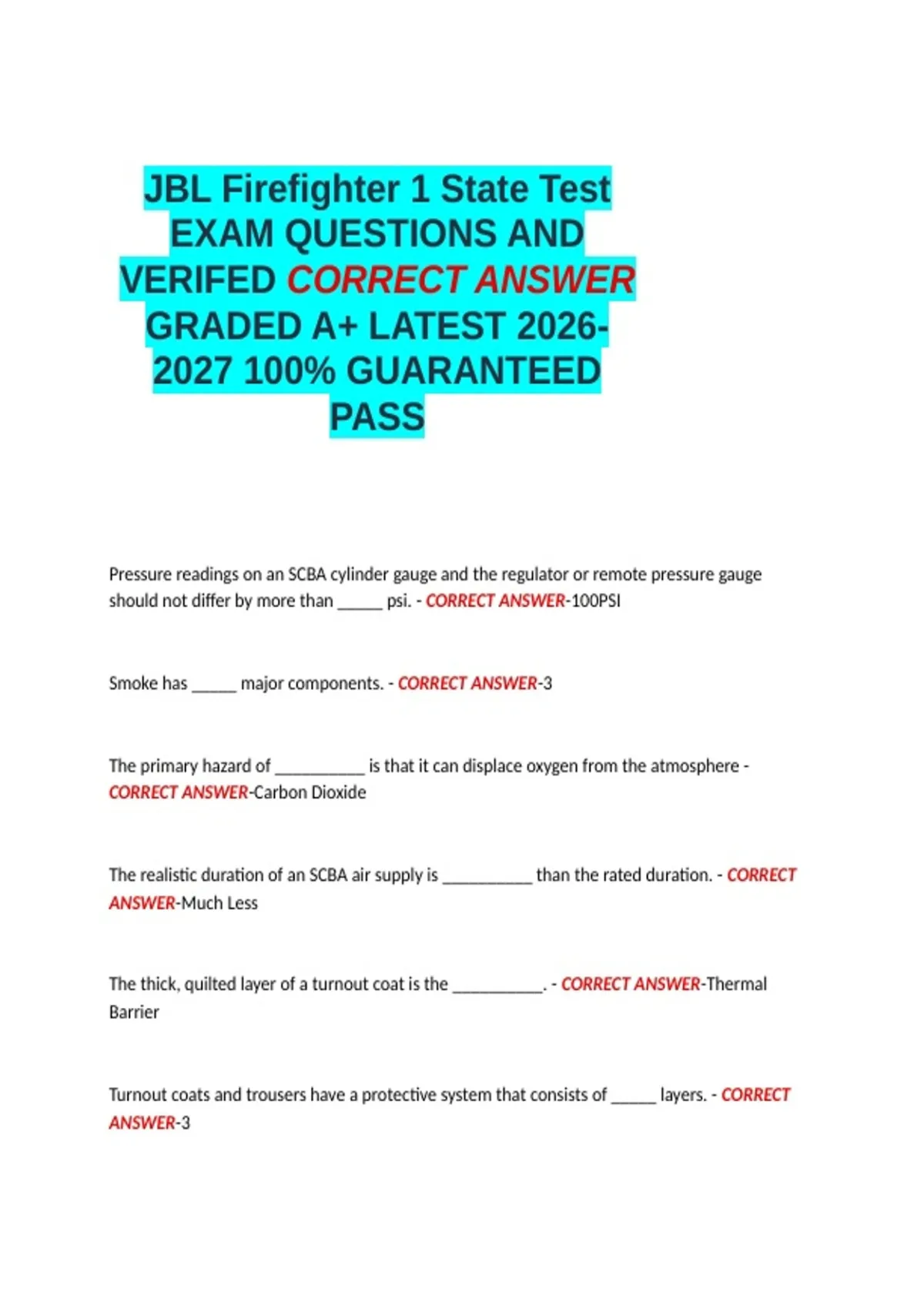 JBL Firefighter 1 State Test EXAM QUESTIONS AND VERIFED CORRECT ANSWER GRADED A+ LATEST 2026-2027 100% GUARANTEED PASS

Pressure readings on an SCBA cylinder gauge and the regulator or remote pressure gauge should not differ by more than ____ psi. - CORRECT ANSWER-100PSI

Smoke has ____ major components. - CORRECT ANSWER-3

The primary hazard of ____ is that it can displace oxygen from the atmosphere - CORRECT ANSWER-Carbon Dioxide

The realistic duration of an SCBA air supply is ____ than the rated duration. - CORRECT ANSWER-Much Less

The thick, quilted layer of a turnout coat is the ____. - CORRECT ANSWER-Thermal Barrier

Turnout coats and trousers have a protective system that consists of ____ layers. - CORRECT ANSWER-3